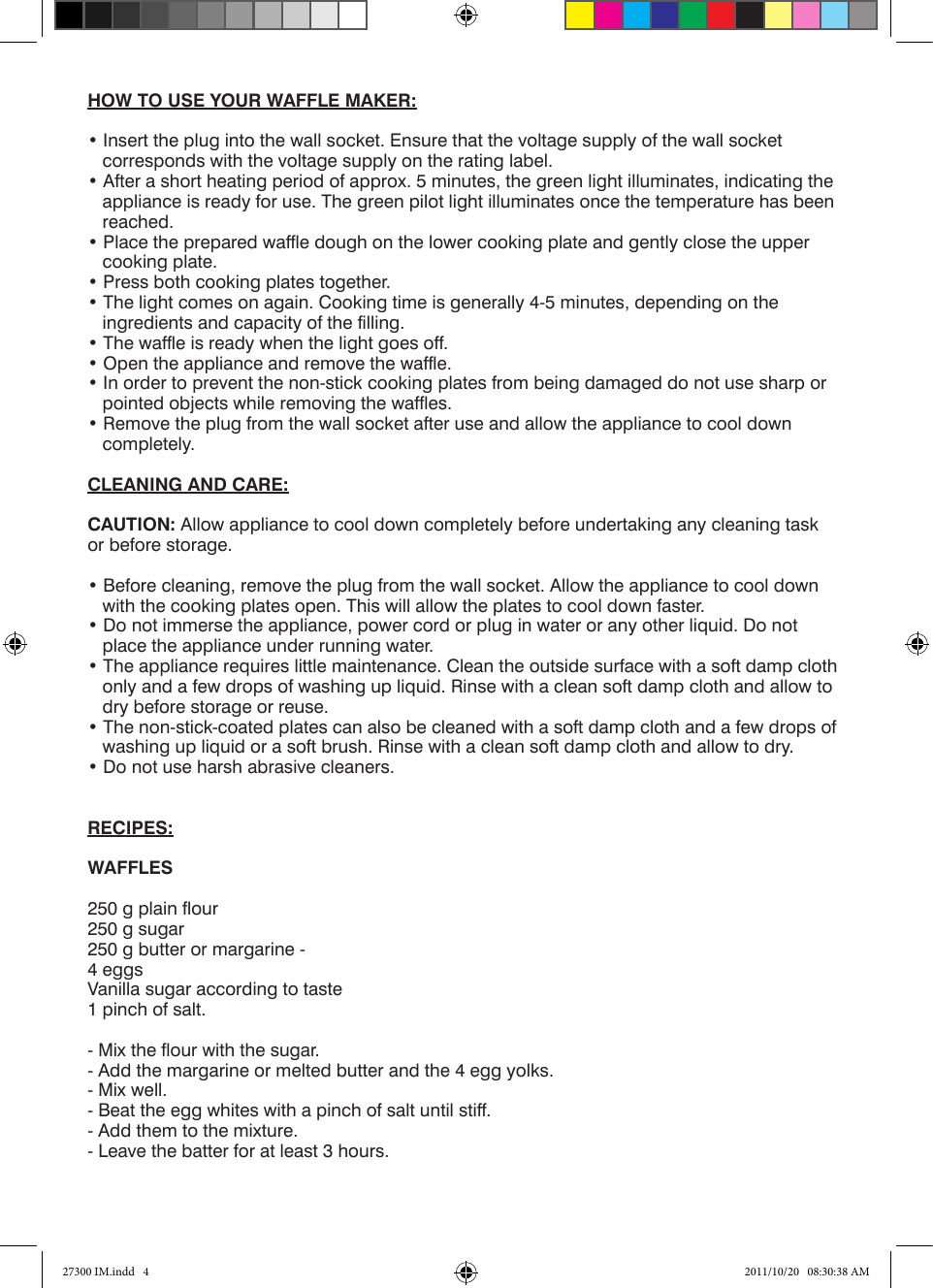 HOW TO USE YOUR WAFFLE MAKER:

• Insert the plug into the wall socket. Ensure that the voltage supply of the wall socket corresponds with the voltage supply on the rating label.
• After a short heating period of approx. 5 minutes, the green light illuminates, indicating the appliance is ready for use. The green pilot light illuminates once the temperature has been reached.
• Place the prepared waffle dough on the lower cooking plate and gently close the upper cooking plate.
• Press both cooking plates together.
• The light comes on again. Cooking time is generally 4-5 minutes, depending on the ingredients and capacity of the filling.
• The waffle is ready when the light goes off.
• Open the appliance and remove the waffle.
• In order to prevent the non-stick cooking plates from being damaged do not use sharp or pointed objects while removing the waffles.
• Remove the plug from the wall socket after use and allow the appliance to cool down completely.

CLEANING AND CARE:

CAUTION: Allow appliance to cool down completely before undertaking any cleaning task or before storage.

• Before cleaning, remove the plug from the wall socket. Allow the appliance to cool down with the cooking plates open. This will allow the plates to cool down faster.
• Do not immerse the appliance, power cord or plug in water or any other liquid. Do not place the appliance under running water.
• The appliance requires little maintenance. Clean the outside surface with a soft damp cloth only and a few drops of washing up liquid. Rinse with a clean soft damp cloth and allow to dry before storage or reuse.
• The non-stick-coated plates can also be cleaned with a soft damp cloth and a few drops of washing up liquid or a soft brush. Rinse with a clean soft damp cloth and allow to dry.
• Do not use harsh abrasive cleaners.

RECIPES:

WAFFLES

250 g plain flour
250 g sugar
250 g butter or margarine -
4 eggs
Vanilla sugar according to taste
1 pinch of salt.

- Mix the flour with the sugar.
- Add the margarine or melted butter and the 4 egg yolks.
- Mix well.
- Beat the egg whites with a pinch of salt until stiff.
- Add them to the mixture.
- Leave the batter for at least 3 hours.

27300 IM.indd 4
2011/10/20 08:30:38 AM